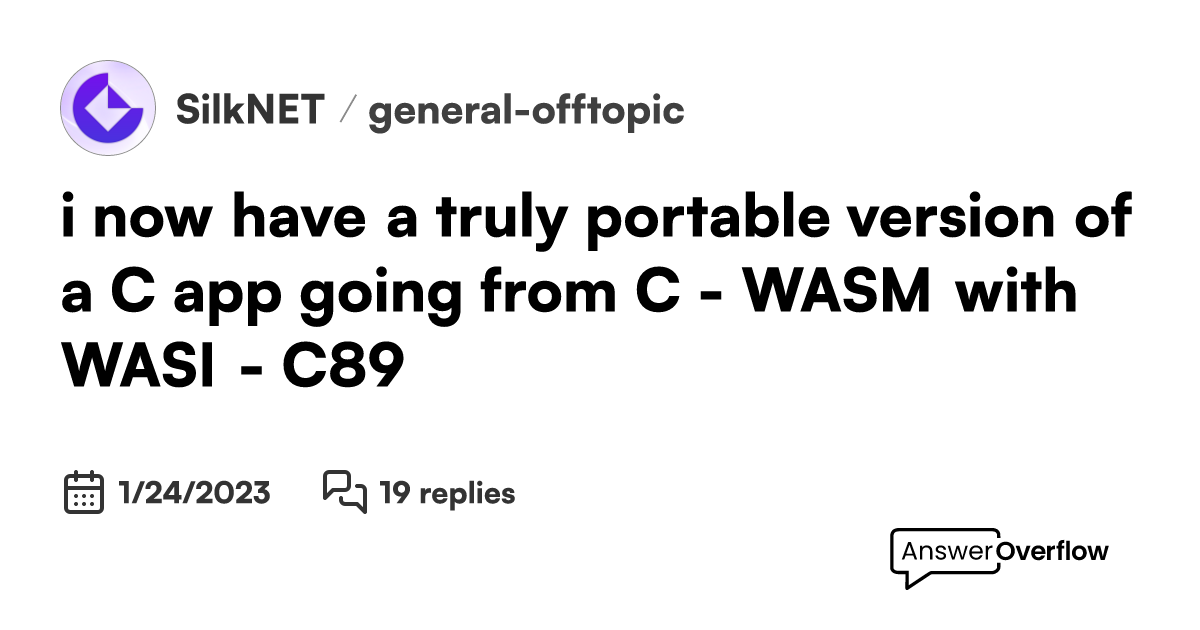 SilkNET / general-offtopic

i now have a truly portable version of a C app going from C - WASM with WASI - C89

1/24/2023 19 replies

AnswerOverflow